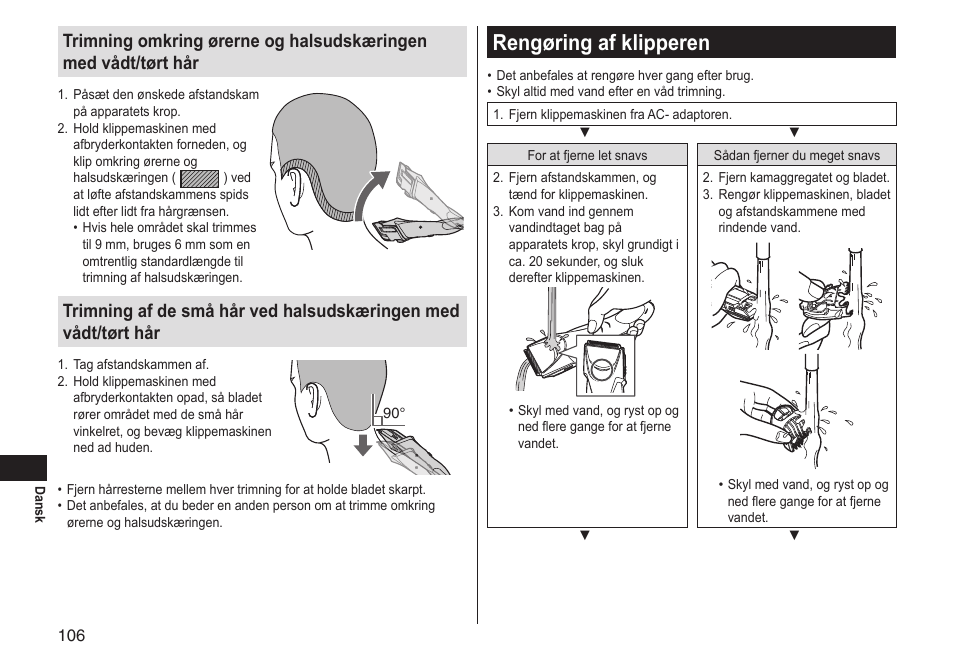 Trimning omkring ørerne og halsudskæringen med vådt/tørt hår

1. Påsæt den ønskede afstandskam på apparatets krop.
2. Hold klippemaskinen med afbryderkontakten forneden, og klip omkring ørerne og halsudskæringen ( ) ved at løfte afstandskammens spids lidt efter lidt fra hårgrænsen.
• Hvis hele området skal trimmes til 9 mm, bruges 6 mm som en omtrentlig standardlængde til trimning af halsudskæringen.

Trimning af de små hår ved halsudskæringen med vådt/tørt hår

1. Tag afstandskammen af.
2. Hold klippemaskinen med afbryderkontakten opad, så bladet rører området med de små hår vinkelret, og bevæg klippemaskinen ned ad huden.

90°

• Fjern hårresterne mellem hver trimning for at holde bladet skarpt.
• Det anbefales, at du beder en anden person om at trimme omkring ørerne og halsudskæringen.

Dansk

106

Rengøring af klipperen

• Det anbefales at rengøre hver gang efter brug.
• Skyl altid med vand efter en våd trimning.

1. Fjern klippemaskinen fra AC- adaptoren.

For at fjerne let snavs

2. Fjern afstandskammen, og tænd for klippemaskinen.
3. Kom vand ind gennem vandindtaget bag på apparatets krop, skyl grundigt i ca. 20 sekunder, og sluk derefter klippemaskinen.

• Skyl med vand, og ryst op og ned flere gange for at fjerne vandet.

Sådan fjerner du meget snavs

2. Fjern kamaggregatet og bladet.
3. Rengør klippemaskinen, bladet og afstandskammene med rindende vand.

• Skyl med vand, og ryst op og ned flere gange for at fjerne vandet.